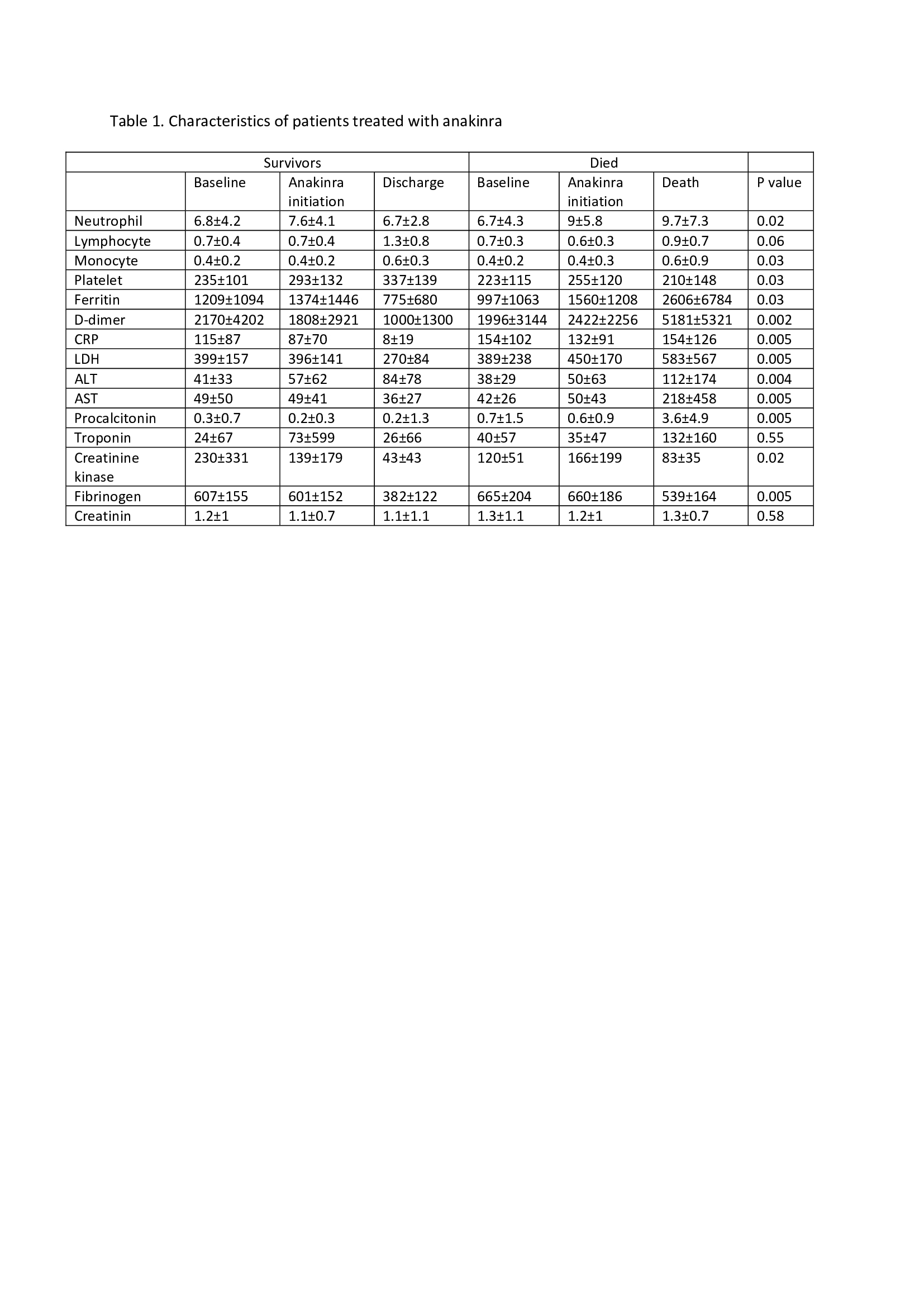 Table 1. Characteristics of patients treated with anakinra

| | Survivors | | | Died | | | |
|---|---|---|---|---|---|---|---|
| | Baseline | Anakinra initiation | Discharge | Baseline | Anakinra initiation | Death | P value |
| Neutrophil | 6.8±4.2 | 7.6±4.1 | 6.7±2.8 | 6.7±4.3 | 9±5.8 | 9.7±7.3 | 0.02 |
| Lymphocyte | 0.7±0.4 | 0.7±0.4 | 1.3±0.8 | 0.7±0.3 | 0.6±0.3 | 0.9±0.7 | 0.06 |
| Monocyte | 0.4±0.2 | 0.4±0.2 | 0.6±0.3 | 0.4±0.2 | 0.4±0.3 | 0.6±0.9 | 0.03 |
| Platelet | 235±101 | 293±132 | 337±139 | 223±115 | 255±120 | 210±148 | 0.03 |
| Ferritin | 1209±1094 | 1374±1446 | 775±680 | 997±1063 | 1560±1208 | 2606±6784 | 0.03 |
| D-dimer | 2170±4202 | 1808±2921 | 1000±1300 | 1996±3144 | 2422±2256 | 5181±5321 | 0.002 |
| CRP | 115±87 | 87±70 | 8±19 | 154±102 | 132±91 | 154±126 | 0.005 |
| LDH | 399±157 | 396±141 | 270±84 | 389±238 | 450±170 | 583±567 | 0.005 |
| ALT | 41±33 | 57±62 | 84±78 | 38±29 | 50±63 | 112±174 | 0.004 |
| AST | 49±50 | 49±41 | 36±27 | 42±26 | 50±43 | 218±458 | 0.005 |
| Procalcitonin | 0.3±0.7 | 0.2±0.3 | 0.2±1.3 | 0.7±1.5 | 0.6±0.9 | 3.6±4.9 | 0.005 |
| Troponin | 24±67 | 73±599 | 26±66 | 40±57 | 35±47 | 132±160 | 0.55 |
| Creatinine kinase | 230±331 | 139±179 | 43±43 | 120±51 | 166±199 | 83±35 | 0.02 |
| Fibrinogen | 607±155 | 601±152 | 382±122 | 665±204 | 660±186 | 539±164 | 0.005 |
| Creatinin | 1.2±1 | 1.1±0.7 | 1.1±1.1 | 1.3±1.1 | 1.2±1 | 1.3±0.7 | 0.58 |